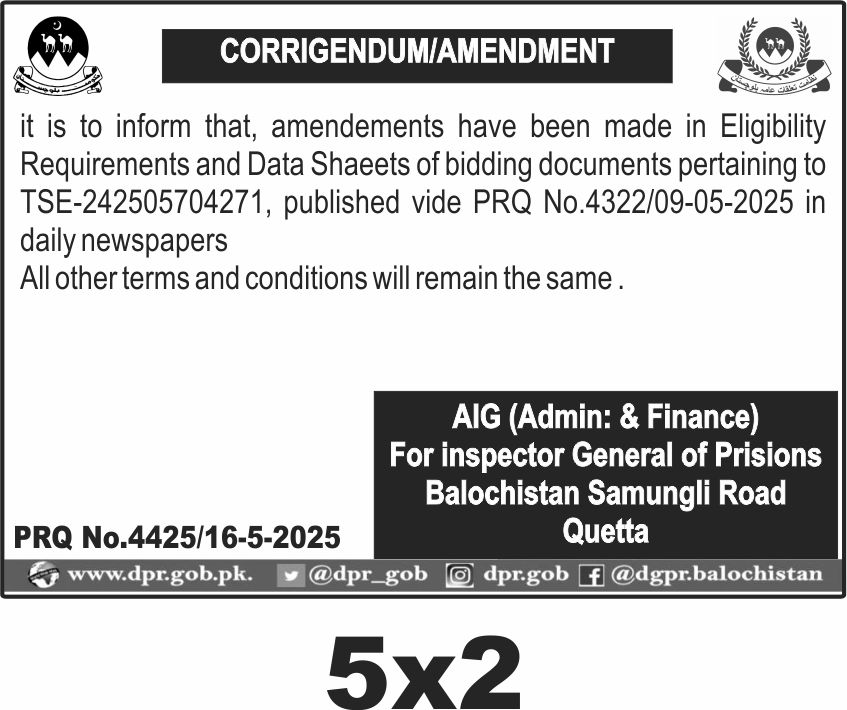 CORRIGENDUM/AMENDMENT

it is to inform that, amendements have been made in Eligibility Requirements and Data Shaeets of bidding documents pertaining to TSE-242505704271, published vide PRQ No.4322/09-05-2025 in daily newspapers
All other terms and conditions will remain the same .

AIG (Admin: & Finance)
For inspector General of Prisions
Balochistan Samungli Road
Quetta

PRQ No.4425/16-5-2025

www.dpr.gob.pk. @dpr_gob dpr.gob @dgpr.balochistan

5x2